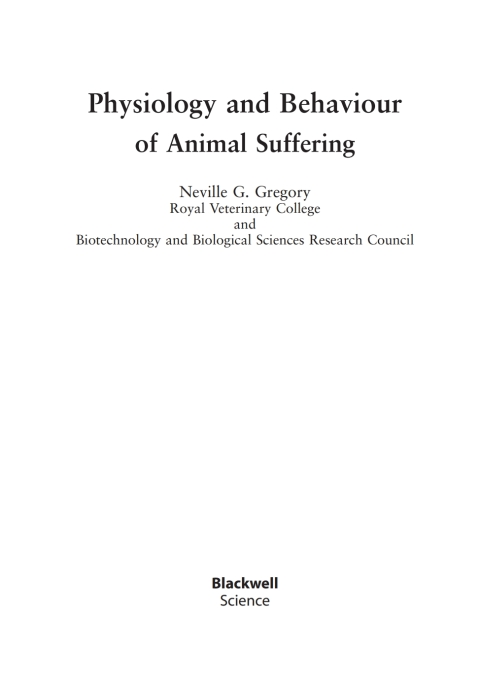 Physiology and Behaviour
of Animal Suffering

Neville G. Gregory
Royal Veterinary College
and
Biotechnology and Biological Sciences Research Council

Blackwell
Science